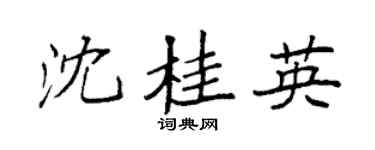 沈桂英

词典网